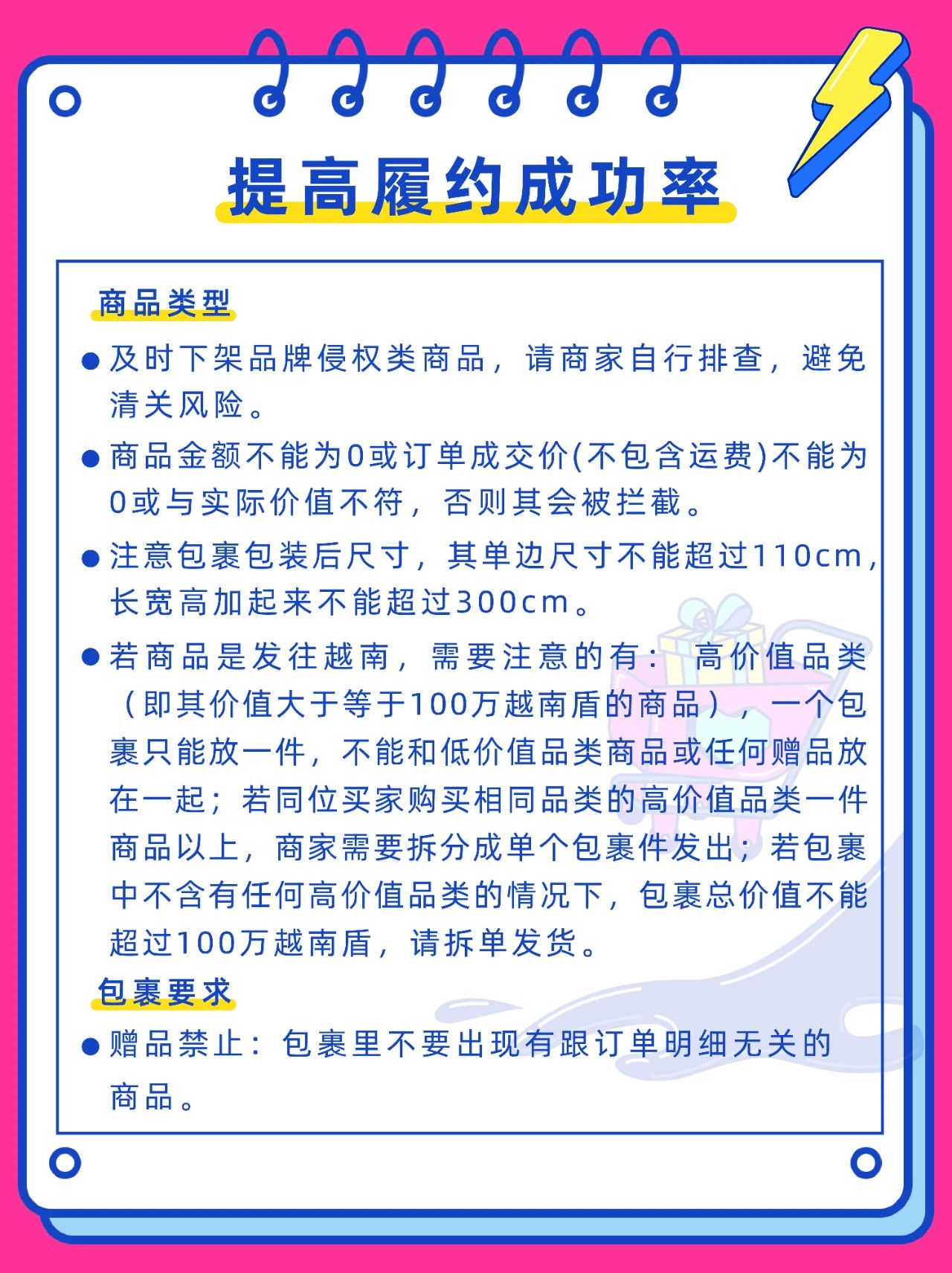 提高履约成功率

商品类型

● 及时下架品牌侵权类商品，请商家自行排查，避免清关风险。

● 商品金额不能为0或订单成交价(不包含运费)不能为0或与实际价值不符，否则其会被拦截。

● 注意包裹包装后尺寸，其单边尺寸不能超过110cm，长宽高加起来不能超过300cm。

● 若商品是发往越南，需要注意的有：高价值品类（即其价值大于等于100万越南盾的商品），一个包裹只能放一件，不能和低价值品类商品或任何赠品放在一起；若同位买家购买相同品类的高价值品类一件商品以上，商家需要拆分成单个包裹件发出；若包裹中不含有任何高价值品类的情况下，包裹总价值不能超过100万越南盾，请拆单发货。

包裹要求

● 赠品禁止：包裹里不要出现有跟订单明细无关的商品。